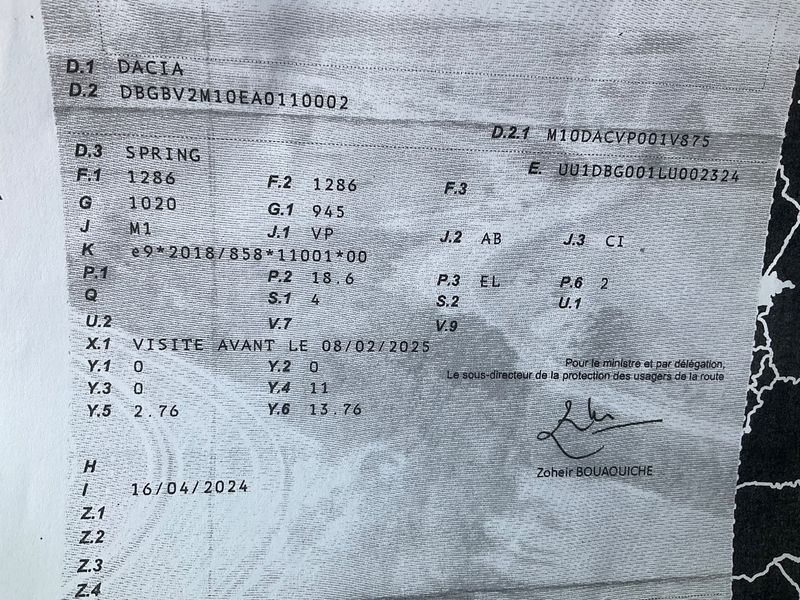 D.1 DACIA
D.2 DBGBV2M10EA0110002

D.2.1 M10DACVP001V875

D.3 SPRING
E. UU1DBG001LU002324

F.1 1286
F.2 1286
F.3

G 1020
G.1 945

J M1
J.1 VP
J.2 AB
J.3 CI

K e9*2018/858*11001*00

P.1
P.2 18.6
P.3 EL
P.6 2

Q
S.1 4
S.2
U.1

U.2
V.7
V.9

X.1 VISITE AVANT LE 08/02/2025

Y.1 0
Y.2 0

Y.3 0
Y.4 11

Y.5 2.76
Y.6 13.76

Pour le ministre et par délégation,
Le sous-directeur de la protection des usagers de la route

Zoheir BOUAOUICHE

H

I 16/04/2024

Z.1

Z.2

Z.3

Z.4